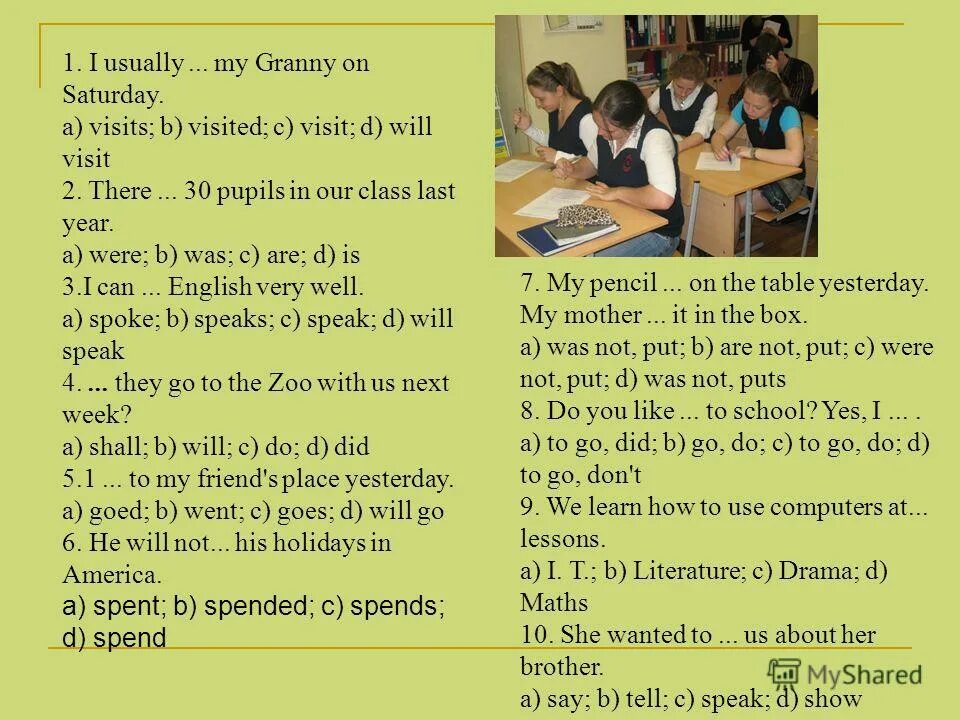 1. I usually ... my Granny on Saturday.
a) visits; b) visited; c) visit; d) will visit
2. There ... 30 pupils in our class last year.
a) were; b) was; c) are; d) is
3.I can ... English very well.
a) spoke; b) speaks; c) speak; d) will speak
4. ... they go to the Zoo with us next week?
a) shall; b) will; c) do; d) did
5.1 ... to my friend's place yesterday.
a) goed; b) went; c) goes; d) will go
6. He will not... his holidays in America.
a) spent; b) spended; c) spends; d) spend

7. My pencil ... on the table yesterday. My mother ... it in the box.
a) was not, put; b) are not, put; c) were not, put; d) was not, puts
8. Do you like ... to school? Yes, I ... .
a) to go, did; b) go, do; c) to go, do; d) to go, don't
9. We learn how to use computers at... lessons.
a) I. T.; b) Literature; c) Drama; d) Maths
10. She wanted to ... us about her brother.
a) say; b) tell; c) speak; d) show

MyShared